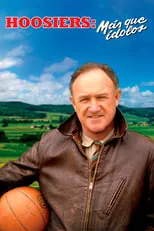 HOOSIERS: Más que ídolos